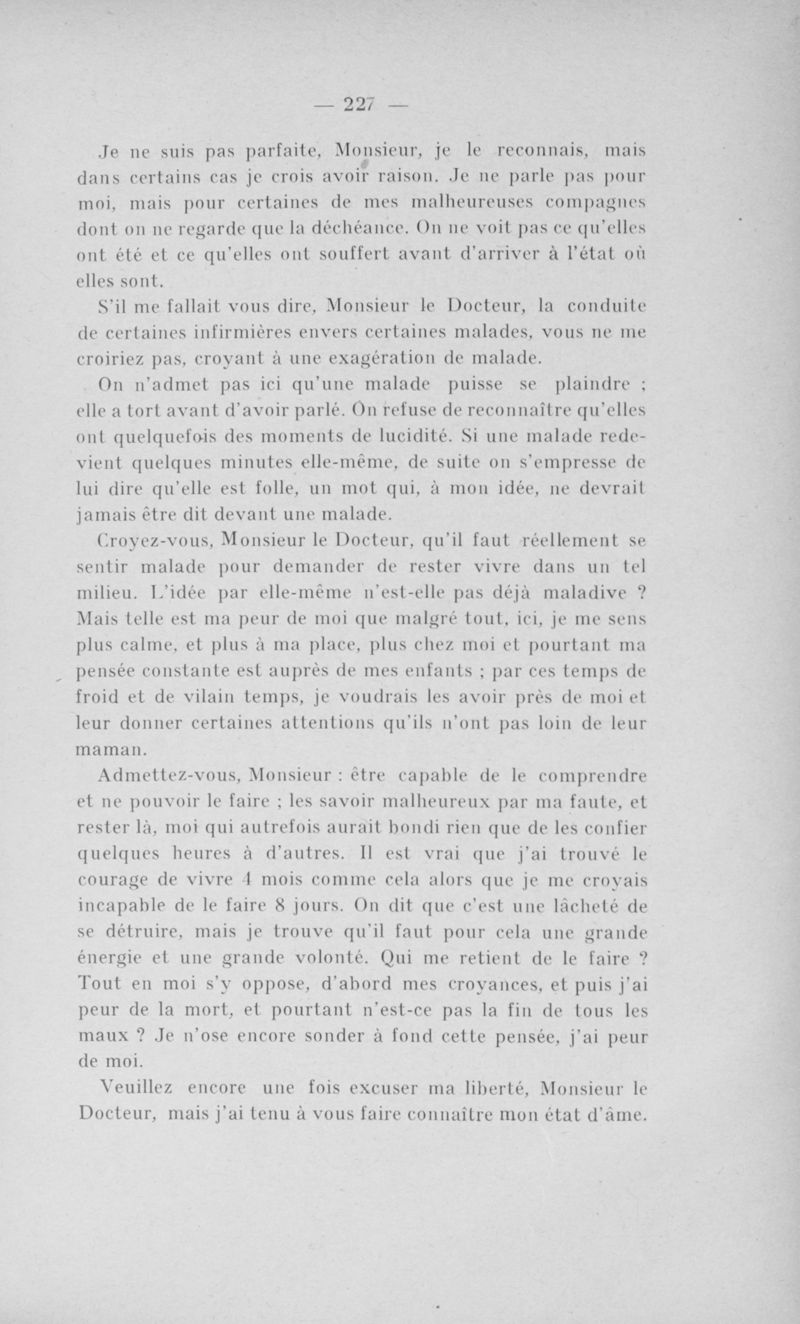 — 227 —

Je ne suis pas parfaite, Monsieur, je le reconnais, mais dans certains cas je crois avoir raison. Je ne parle pas pour moi, mais pour certaines de mes malheureuses compagnes dont on ne regarde que la déchéance. On ne voit pas ce qu'elles ont été et ce qu'elles ont souffert avant d'arriver à l'état où elles sont.

S'il me fallait vous dire, Monsieur le Docteur, la conduite de certaines infirmières envers certaines malades, vous ne me croiriez pas, croyant à une exagération de malade.

On n'admet pas ici qu'une malade puisse se plaindre ; elle a tort avant d'avoir parlé. On refuse de reconnaître qu'elles ont quelquefois des moments de lucidité. Si une malade redevient quelques minutes elle-même, de suite on s'empresse de lui dire qu'elle est folle, un mot qui, à mon idée, ne devrait jamais être dit devant une malade.

Croyez-vous, Monsieur le Docteur, qu'il faut réellement se sentir malade pour demander de rester vivre dans un tel milieu. L'idée par elle-même n'est-elle pas déjà maladive ? Mais telle est ma peur de moi que malgré tout, ici, je me sens plus calme, et plus à ma place, plus chez moi et pourtant ma pensée constante est auprès de mes enfants ; par ces temps de froid et de vilain temps, je voudrais les avoir près de moi et leur donner certaines attentions qu'ils n'ont pas loin de leur maman.

Admettez-vous, Monsieur : être capable de le comprendre et ne pouvoir le faire ; les savoir malheureux par ma faute, et rester là, moi qui autrefois aurait bondi rien que de les confier quelques heures à d'autres. Il est vrai que j'ai trouvé le courage de vivre 4 mois comme cela alors que je me croyais incapable de le faire 8 jours. On dit que c'est une lâcheté de se détruire, mais je trouve qu'il faut pour cela une grande énergie et une grande volonté. Qui me retient de le faire ? Tout en moi s'y oppose, d'abord mes croyances, et puis j'ai peur de la mort, et pourtant n'est-ce pas la fin de tous les maux ? Je n'ose encore sonder à fond cette pensée, j'ai peur de moi.

Veuillez encore une fois excuser ma liberté, Monsieur le Docteur, mais j'ai tenu à vous faire connaître mon état d'âme.